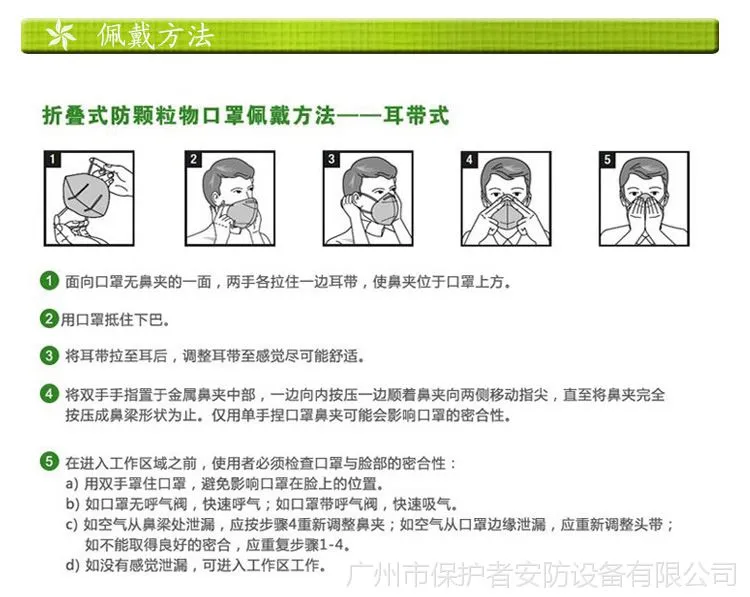 佩戴方法

折叠式防颗粒物口罩佩戴方法——耳带式

1

2

3

4

5

1 面向口罩无鼻夹的一面，两手各拉住一边耳带，使鼻夹位于口罩上方。

2 用口罩抵住下巴。

3 将耳带拉至耳后，调整耳带至感觉尽可能舒适。

4 将双手手指置于金属鼻夹中部，一边向内按压一边顺着鼻夹向两侧移动指尖，直至将鼻夹完全按压成鼻梁形状为止。仅用单手捏口罩鼻夹可能会影响口罩的密合性。

5 在进入工作区域之前，使用者必须检查口罩与脸部的密合性：
a) 用双手罩住口罩，避免影响口罩在脸上的位置。
b) 如口罩无呼气阀，快速呼气；如口罩带呼气阀，快速吸气。
c) 如空气从鼻梁处泄漏，应按步骤4重新调整鼻夹；如空气从口罩边缘泄漏，应重新调整头带；如不能取得良好的密合，应重复步骤1-4。
d) 如没有感觉泄漏，可进入工作区工作。

广州市保护者安防设备有限公司